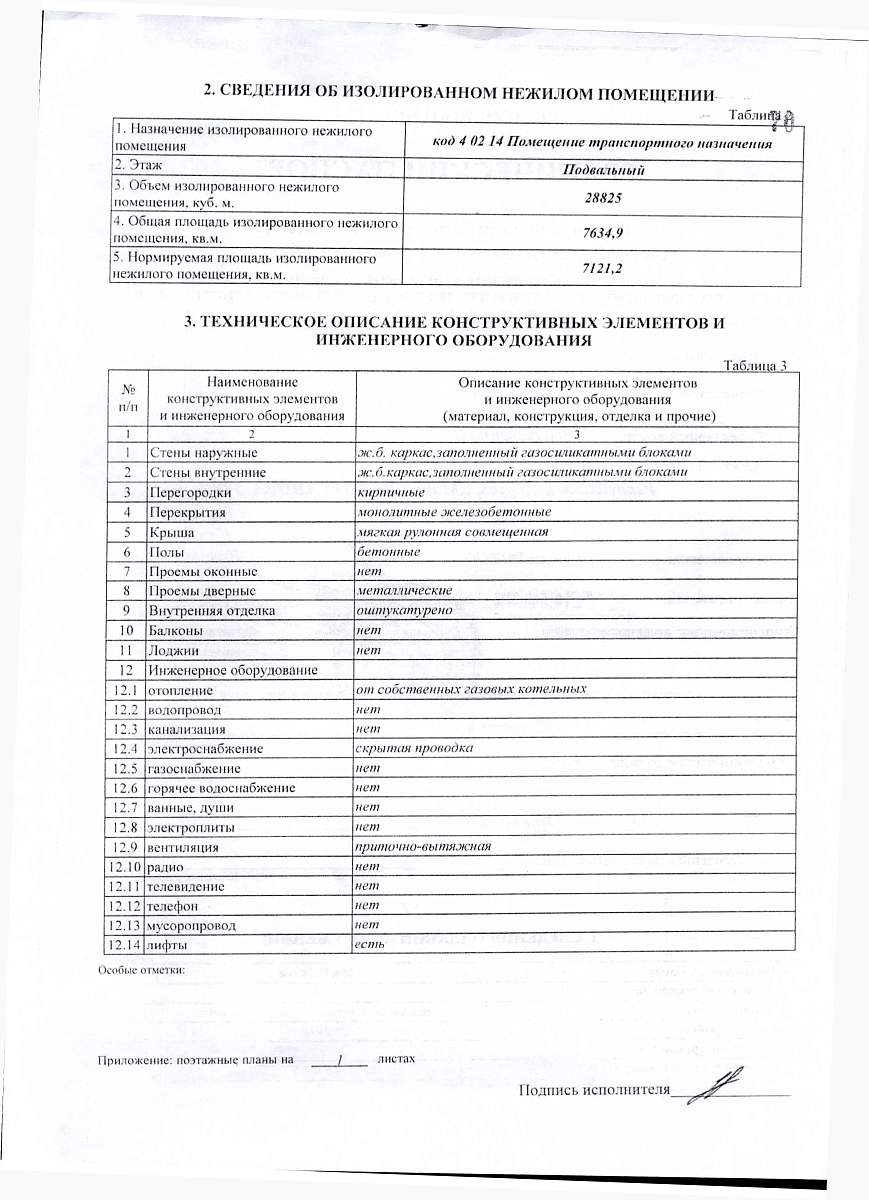 2. СВЕДЕНИЯ ОБ ИЗОЛИРОВАННОМ НЕЖИЛОМ ПОМЕЩЕНИИ

Таблица 2

| 1. Назначение изолированного нежилого помещения | код 4 02 14 Помещение транспортного назначения |
|---|---|
| 2. Этаж | Подвальный |
| 3. Объем изолированного нежилого помещения, куб. м. | 28825 |
| 4. Общая площадь изолированного нежилого помещения, кв.м. | 7634,9 |
| 5. Нормируемая площадь изолированного нежилого помещения, кв.м. | 7121,2 |

3. ТЕХНИЧЕСКОЕ ОПИСАНИЕ КОНСТРУКТИВНЫХ ЭЛЕМЕНТОВ И ИНЖЕНЕРНОГО ОБОРУДОВАНИЯ

Таблица 3

| № п/п | Наименование конструктивных элементов и инженерного оборудования | Описание конструктивных элементов и инженерного оборудования (материал, конструкция, отделка и прочие) |
|---|---|---|
| 1 | 2 | 3 |
| 1 | Стены наружные | ж.б. каркас,заполненный газосиликатными блоками |
| 2 | Стены внутренние | ж.б.каркас,заполненный газосиликатными блоками |
| 3 | Перегородки | кирпичные |
| 4 | Перекрытия | монолитные железобетонные |
| 5 | Крыша | мягкая рулонная совмещенная |
| 6 | Полы | бетонные |
| 7 | Проемы оконные | нет |
| 8 | Проемы дверные | металлические |
| 9 | Внутренняя отделка | оштукатурено |
| 10 | Балконы | нет |
| 11 | Лоджии | нет |
| 12 | Инженерное оборудование | |
| 12.1 | отопление | от собственных газовых котельных |
| 12.2 | водопровод | нет |
| 12.3 | канализация | нет |
| 12.4 | электроснабжение | скрытая проводка |
| 12.5 | газоснабжение | нет |
| 12.6 | горячее водоснабжение | нет |
| 12.7 | ванные, души | нет |
| 12.8 | электроплиты | нет |
| 12.9 | вентиляция | приточно-вытяжная |
| 12.10 | радио | нет |
| 12.11 | телевидение | нет |
| 12.12 | телефон | нет |
| 12.13 | мусоропровод | нет |
| 12.14 | лифты | есть |

Особые отметки:

Приложение: поэтажные планы на 1 листах

Подпись исполнителя